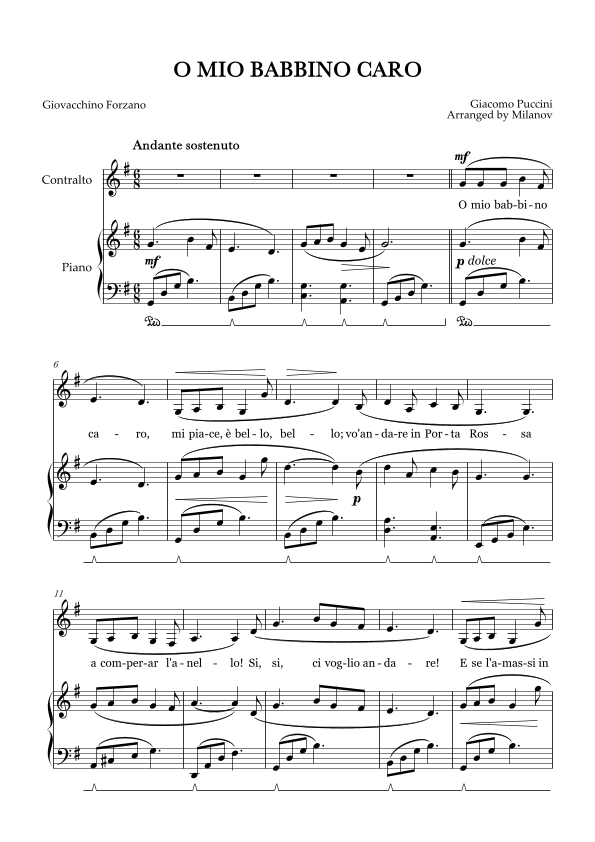 O MIO BABBINO CARO

Giovacchino Forzano

Giacomo Puccini
Arranged by Milanov

Andante sostenuto

Contralto

Piano

mf

O mio bab-bi-no

mf

p dolce

6

ca-ro, mi pia-ce, è bel-lo, bel-lo; vo'an-da-re in Por-ta Ros-sa

p

11

a com-per-ar l'a-nel-lo! Si, si, ci vog-lio an-da-re! E se l'a-mas-si in